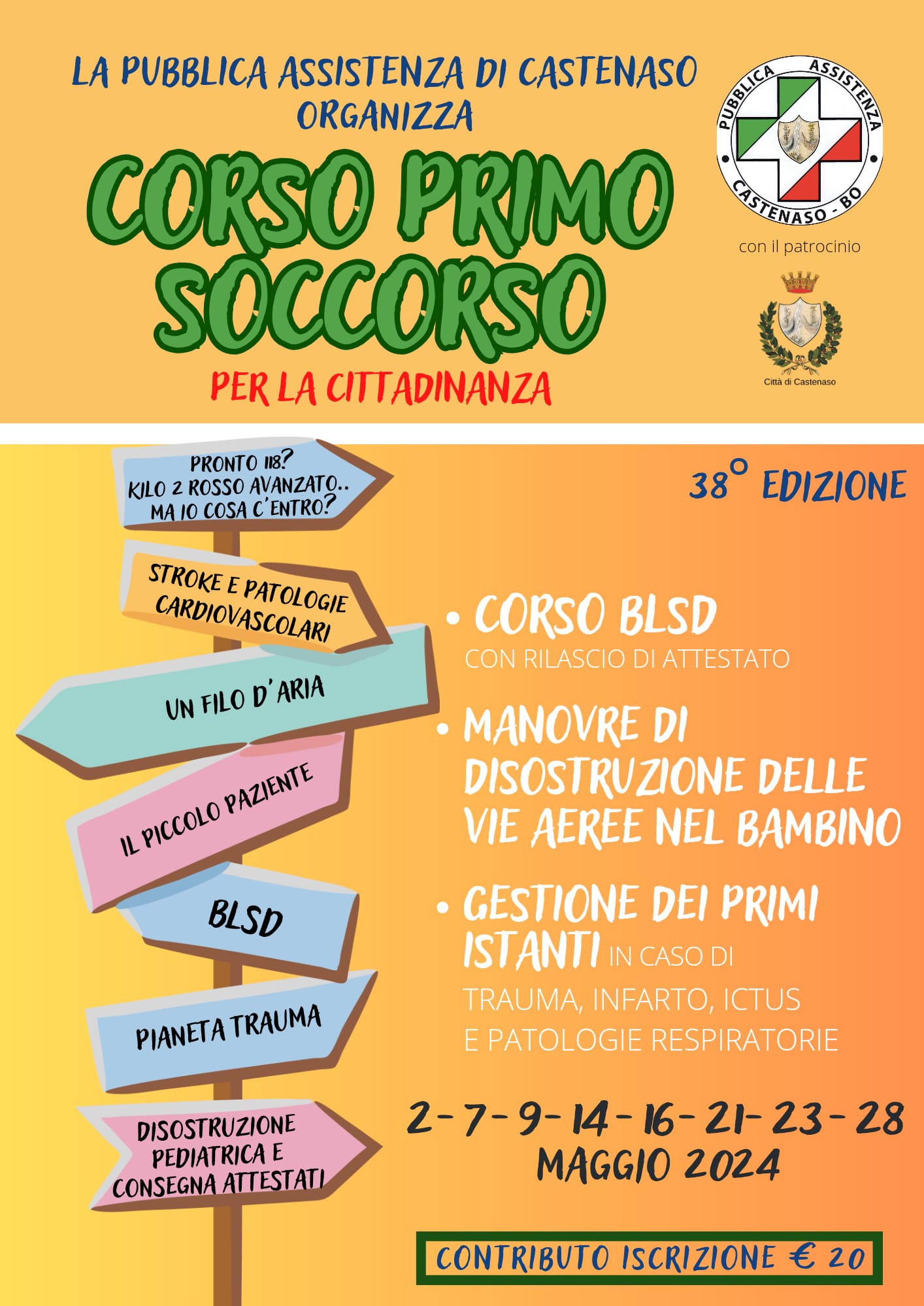 LA PUBBLICA ASSISTENZA DI CASTENASO ORGANIZZA

CORSO PRIMO SOCCORSO

PER LA CITTADINANZA

PUBBLICA ASSISTENZA
CASTENASO - BO

con il patrocinio

Città di Castenaso

PRONTO 118?
KILO 2 ROSSO AVANZATO..
MA IO COSA C'ENTRO?

STROKE E PATOLOGIE CARDIOVASCOLARI

UN FILO D'ARIA

IL PICCOLO PAZIENTE

BLSD

PIANETA TRAUMA

DISOSTRUZIONE PEDIATRICA E CONSEGNA ATTESTATI

38° EDIZIONE

• CORSO BLSD
CON RILASCIO DI ATTESTATO

• MANOVRE DI DISOSTRUZIONE DELLE VIE AEREE NEL BAMBINO

• GESTIONE DEI PRIMI ISTANTI IN CASO DI TRAUMA, INFARTO, ICTUS E PATOLOGIE RESPIRATORIE

2-7-9-14-16-21-23-28
MAGGIO 2024

CONTRIBUTO ISCRIZIONE € 20